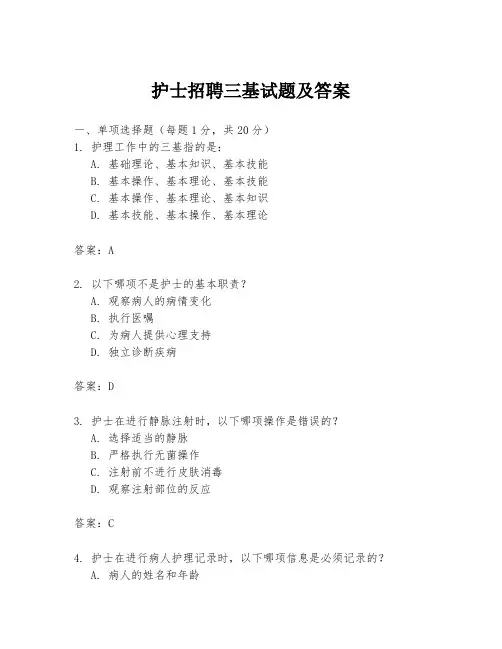 护士招聘三基试题及答案

一、单项选择题（每题1分，共20分）

1. 护理工作中的三基指的是：
A. 基础理论、基本知识、基本技能
B. 基本操作、基本理论、基本技能
C. 基本操作、基本理论、基本知识
D. 基本技能、基本操作、基本理论

答案：A

2. 以下哪项不是护士的基本职责？
A. 观察病人的病情变化
B. 执行医嘱
C. 为病人提供心理支持
D. 独立诊断疾病

答案：D

3. 护士在进行静脉注射时，以下哪项操作是错误的？
A. 选择适当的静脉
B. 严格执行无菌操作
C. 注射前不进行皮肤消毒
D. 观察注射部位的反应

答案：C

4. 护士在进行病人护理记录时，以下哪项信息是必须记录的？
A. 病人的姓名和年龄